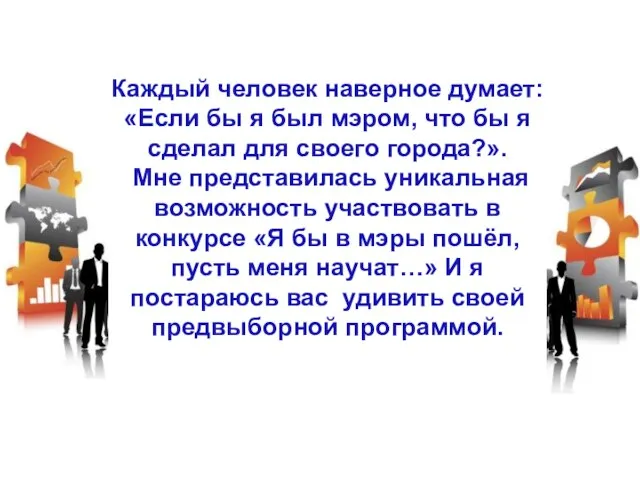 Каждый человек наверное думает: «Если бы я был мэром, что бы я сделал для своего города?». Мне представилась уникальная возможность участвовать в конкурсе «Я бы в мэры пошёл, пусть меня научат…» И я постараюсь вас удивить своей предвыборной программой.